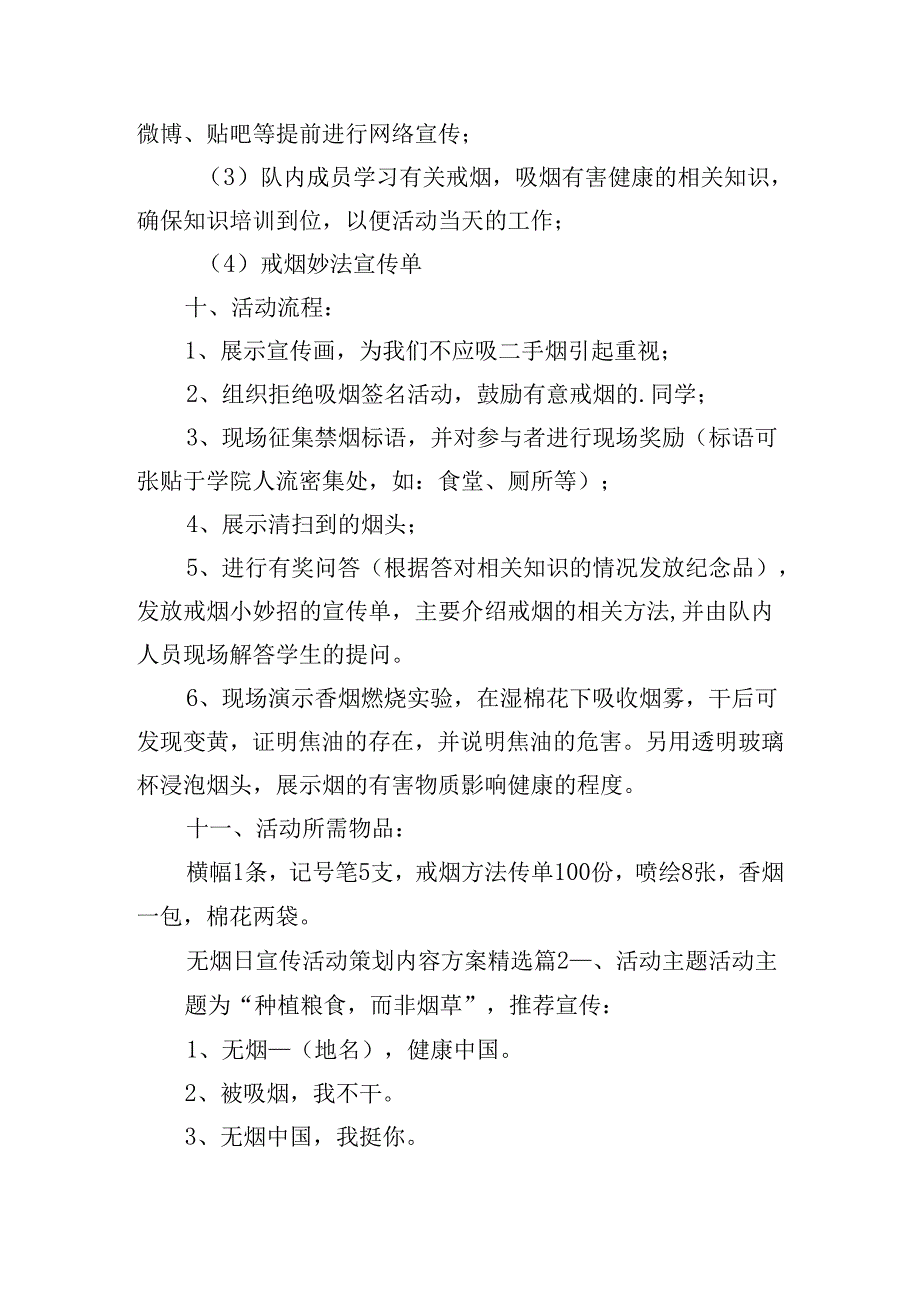 微博、贴吧等提前进行网络宣传；

（3）队内成员学习有关戒烟，吸烟有害健康的相关知识，确保知识培训到位，以便活动当天的工作；

（4）戒烟妙法宣传单

十、活动流程：

1、展示宣传画，为我们不应吸二手烟引起重视；

2、组织拒绝吸烟签名活动，鼓励有意戒烟的.同学；

3、现场征集禁烟标语，并对参与者进行现场奖励（标语可张贴于学院人流密集处，如：食堂、厕所等）；

4、展示清扫到的烟头；

5、进行有奖问答（根据答对相关知识的情况发放纪念品），发放戒烟小妙招的宣传单，主要介绍戒烟的相关方法,并由队内人员现场解答学生的提问。

6、现场演示香烟燃烧实验，在湿棉花下吸收烟雾，干后可发现变黄，证明焦油的存在，并说明焦油的危害。另用透明玻璃杯浸泡烟头，展示烟的有害物质影响健康的程度。

十一、活动所需物品：

横幅1条，记号笔5支，戒烟方法传单100份，喷绘8张，香烟一包，棉花两袋。

无烟日宣传活动策划内容方案精选篇2一、活动主题活动主题为“种植粮食，而非烟草”，推荐宣传：

1、无烟—（地名），健康中国。

2、被吸烟，我不干。

3、无烟中国，我挺你。